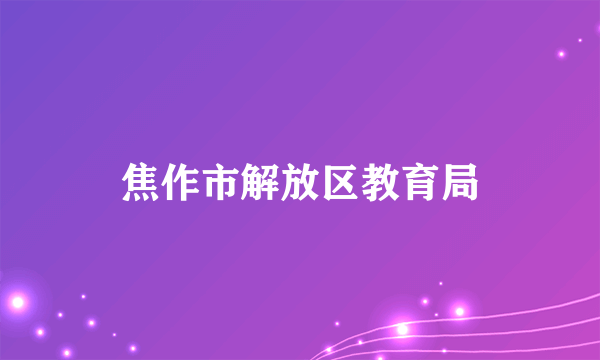 焦作市解放区教育局